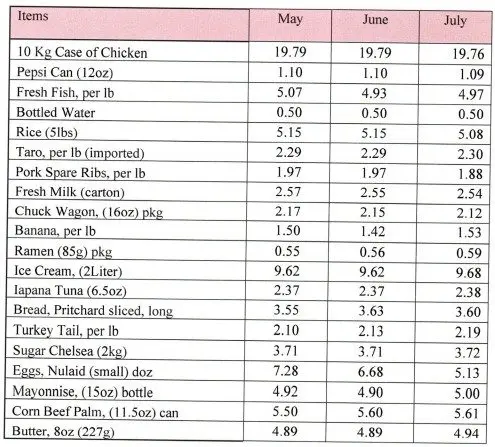 | Items | May | June | July |
|---|---|---|---|
| 10 Kg Case of Chicken | 19.79 | 19.79 | 19.76 |
| Pepsi Can (12oz) | 1.10 | 1.10 | 1.09 |
| Fresh Fish, per lb | 5.07 | 4.93 | 4.97 |
| Bottled Water | 0.50 | 0.50 | 0.50 |
| Rice (5lbs) | 5.15 | 5.15 | 5.08 |
| Taro, per lb (imported) | 2.29 | 2.29 | 2.30 |
| Pork Spare Ribs, per lb | 1.97 | 1.97 | 1.88 |
| Fresh Milk (carton) | 2.57 | 2.55 | 2.54 |
| Chuck Wagon, (16oz) pkg | 2.17 | 2.15 | 2.12 |
| Banana, per lb | 1.50 | 1.42 | 1.53 |
| Ramen (85g) pkg | 0.55 | 0.56 | 0.59 |
| Ice Cream, (2Liter) | 9.62 | 9.62 | 9.68 |
| Iapana Tuna (6.5oz) | 2.37 | 2.37 | 2.38 |
| Bread, Pritchard sliced, long | 3.55 | 3.63 | 3.60 |
| Turkey Tail, per lb | 2.10 | 2.13 | 2.19 |
| Sugar Chelsea (2kg) | 3.71 | 3.71 | 3.72 |
| Eggs, Nulaid (small) doz | 7.28 | 6.68 | 5.13 |
| Mayonnise, (15oz) bottle | 4.92 | 4.90 | 5.00 |
| Corn Beef Palm, (11.5oz) can | 5.50 | 5.60 | 5.61 |
| Butter, 8oz (227g) | 4.89 | 4.89 | 4.94 |